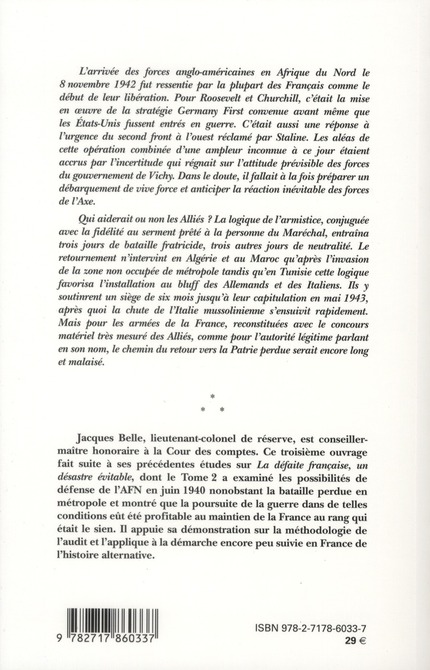 L'arrivée des forces anglo-américaines en Afrique du Nord le 8 novembre 1942 fut ressentie par la plupart des Français comme le début de leur libération. Pour Roosevelt et Churchill, c'était la mise en œuvre de la stratégie Germany First convenue avant même que les États-Unis fussent entrés en guerre. C'était aussi une réponse à l'urgence du second front à l'ouest réclamé par Staline. Les aléas de cette opération combinée d'une ampleur inconnue à ce jour étaient accrus par l'incertitude qui régnait sur l'attitude prévisible des forces du gouvernement de Vichy. Dans le doute, il fallait à la fois préparer un débarquement de vive force et anticiper la réaction inévitable des forces de l'Axe.

Qui aiderait ou non les Alliés ? La logique de l'armistice, conjuguée avec la fidélité au serment prêté à la personne du Maréchal, entraîna trois jours de bataille fratricide, trois autres jours de neutralité. Le retournement n'intervint en Algérie et au Maroc qu'après l'invasion de la zone non occupée de métropole tandis qu'en Tunisie cette logique favorisa l'installation au bluff des Allemands et des Italiens. Ils y soutinrent un siège de six mois jusqu'à leur capitulation en mai 1943, après quoi la chute de l'Italie mussolinienne s'ensuivit rapidement. Mais pour les armées de la France, reconstituées avec le concours matériel très mesuré des Alliés, comme pour l'autorité légitime parlant en son nom, le chemin du retour vers la Patrie perdue serait encore long et malaisé.

*
* *

Jacques Belle, lieutenant-colonel de réserve, est conseiller-maître honoraire à la Cour des comptes. Ce troisième ouvrage fait suite à ses précédentes études sur La défaite française, un désastre évitable, dont le Tome 2 a examiné les possibilités de défense de l'AFN en juin 1940 nonobstant la bataille perdue en métropole et montré que la poursuite de la guerre dans de telles conditions eût été profitable au maintien de la France au rang qui était le sien. Il appuie sa démonstration sur la méthodologie de l'audit et l'applique à la démarche encore peu suivie en France de l'histoire alternative.

9 782717 860337

ISBN 978-2-7178-6033-7
29 €